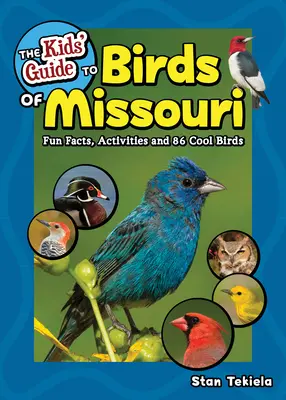 THE Kids' Guide TO Birds OF Missouri

Fun Facts, Activities and 86 Cool Birds

Stan Tekiela